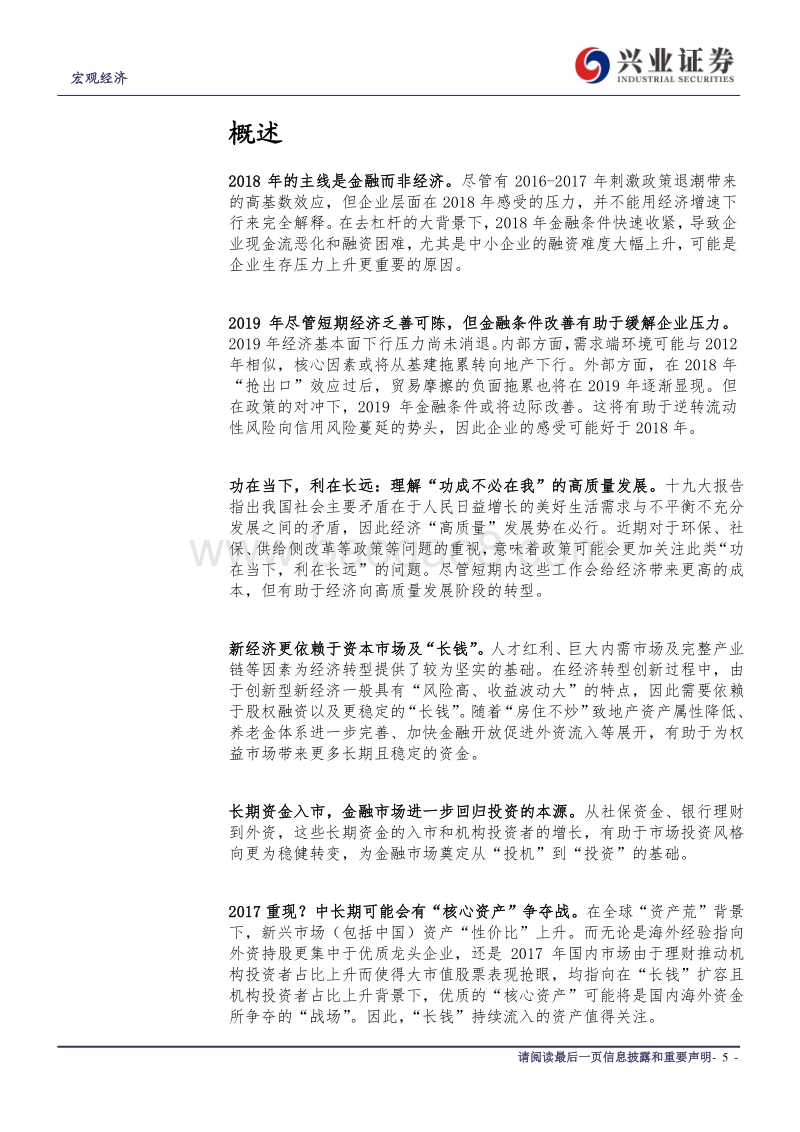 宏观经济

兴业证券
INDUSTRIAL SECURITIES

概述

2018 年的主线是金融而非经济。尽管有 2016-2017 年刺激政策退潮带来的高基数效应，但企业层面在 2018 年感受的压力，并不能用经济增速下行来完全解释。在去杠杆的大背景下，2018 年金融条件快速收紧，导致企业现金流恶化和融资困难，尤其是中小企业的融资难度大幅上升，可能是企业生存压力上升更重要的原因。

2019 年尽管短期经济乏善可陈，但金融条件改善有助于缓解企业压力。2019 年经济基本面下行压力尚未消退。内部方面，需求端环境可能与 2012 年相似，核心因素或将从基建拖累转向地产下行。外部方面，在 2018 年“抢出口”效应过后，贸易摩擦的负面拖累也将在 2019 年逐渐显现。但在政策的对冲下，2019 年金融条件或将边际改善。这将有助于逆转流动性风险向信用风险蔓延的势头，因此企业的感受可能好于 2018 年。

功在当下，利在长远：理解“功成不必在我”的高质量发展。十九大报告指出我国社会主要矛盾在于人民日益增长的美好生活需求与不平衡不充分发展之间的矛盾，因此经济“高质量”发展势在必行。近期对于环保、社保、供给侧改革等政策等问题的重视，意味着政策可能会更加关注此类“功在当下，利在长远”的问题。尽管短期内这些工作会给经济带来更高的成本，但有助于经济向高质量发展阶段的转型。

新经济更依赖于资本市场及“长钱”。人才红利、巨大内需市场及完整产业链等因素为经济转型提供了较为坚实的基础。在经济转型创新过程中，由于创新型新经济一般具有“风险高、收益波动大”的特点，因此需要依赖于股权融资以及更稳定的“长钱”。随着“房住不炒”致地产资产属性降低、养老金体系进一步完善、加快金融开放促进外资流入等展开，有助于为权益市场带来更多长期且稳定的资金。

长期资金入市，金融市场进一步回归投资的本源。从社保资金、银行理财到外资，这些长期资金的入市和机构投资者的增长，有助于市场投资风格向更为稳健转变，为金融市场奠定从“投机”到“投资”的基础。

2017 重现？中长期可能会有“核心资产”争夺战。在全球“资产荒”背景下，新兴市场（包括中国）资产“性价比”上升。而无论是海外经验指向外资持股更集中于优质龙头企业，还是 2017 年国内市场由于理财推动机构投资者占比上升而使得大市值股票表现抢眼，均指向在“长钱”扩容且机构投资者占比上升背景下，优质的“核心资产”可能将是国内海外资金所争夺的“战场”。因此，“长钱”持续流入的资产值得关注。

请阅读最后一页信息披露和重要声明- 5 -